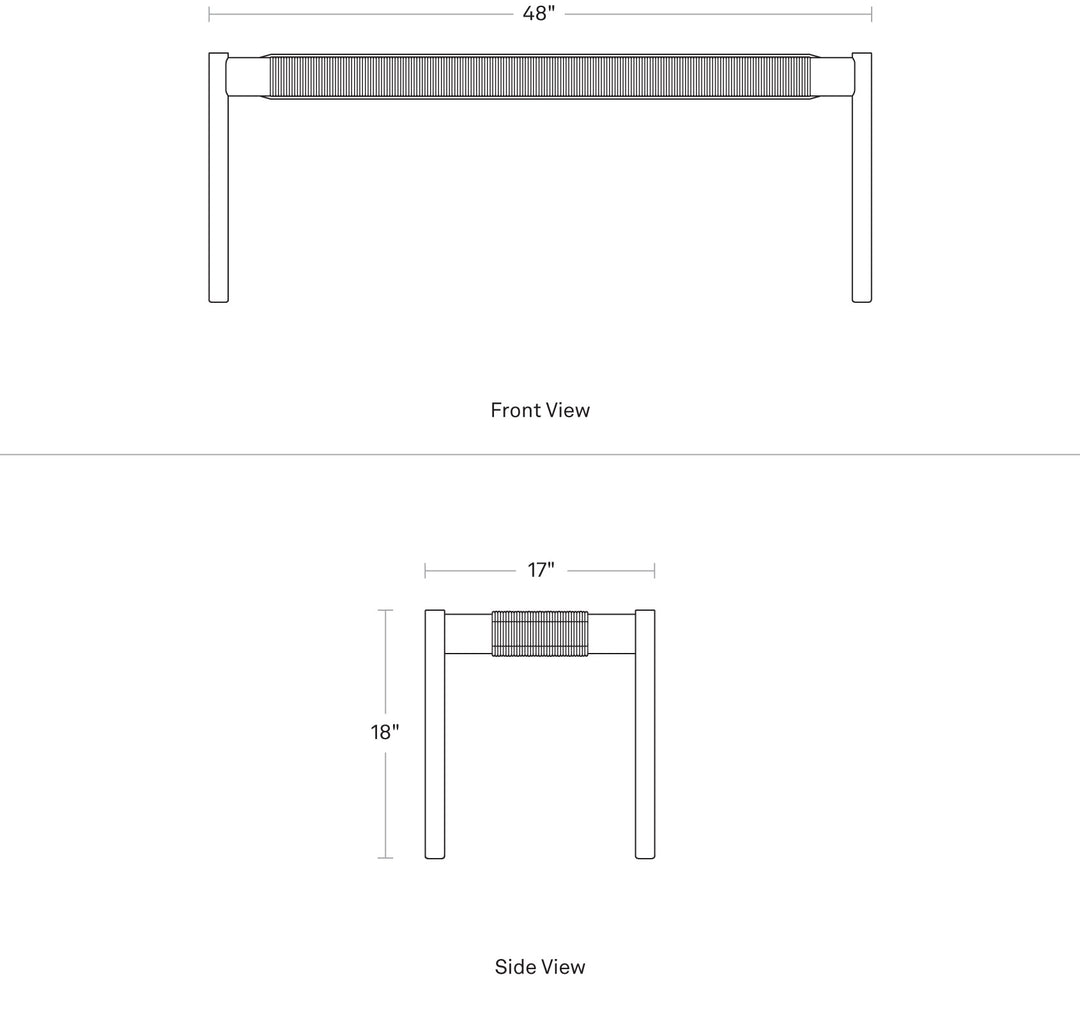 48"

Front View

17"

18"

Side View